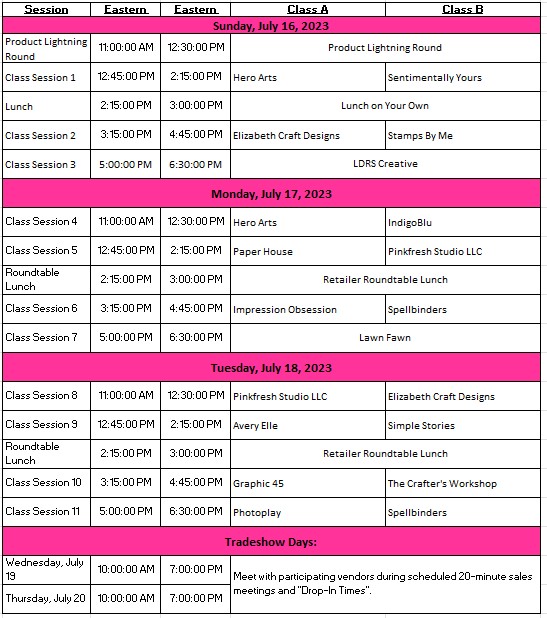 | Session | Eastern | Eastern | Class A | Class B |
|---|---|---|---|---|
| Sunday, July 16, 2023 | | | | |
| Product Lightning Round | 11:00:00 AM | 12:30:00 PM | Product Lightning Round | |
| Class Session 1 | 12:45:00 PM | 2:15:00 PM | Hero Arts | Sentimentally Yours |
| Lunch | 2:15:00 PM | 3:00:00 PM | Lunch on Your Own | |
| Class Session 2 | 3:15:00 PM | 4:45:00 PM | Elizabeth Craft Designs | Stamps By Me |
| Class Session 3 | 5:00:00 PM | 6:30:00 PM | LDRS Creative | |
| Monday, July 17, 2023 | | | | |
| Class Session 4 | 11:00:00 AM | 12:30:00 PM | Hero Arts | IndigoBlu |
| Class Session 5 | 12:45:00 PM | 2:15:00 PM | Paper House | Pinkfresh Studio LLC |
| Roundtable Lunch | 2:15:00 PM | 3:00:00 PM | Retailer Roundtable Lunch | |
| Class Session 6 | 3:15:00 PM | 4:45:00 PM | Impression Obsession | Spellbinders |
| Class Session 7 | 5:00:00 PM | 6:30:00 PM | Lawn Fawn | |
| Tuesday, July 18, 2023 | | | | |
| Class Session 8 | 11:00:00 AM | 12:30:00 PM | Pinkfresh Studio LLC | Elizabeth Craft Designs |
| Class Session 9 | 12:45:00 PM | 2:15:00 PM | Avery Elle | Simple Stories |
| Roundtable Lunch | 2:15:00 PM | 3:00:00 PM | Retailer Roundtable Lunch | |
| Class Session 10 | 3:15:00 PM | 4:45:00 PM | Graphic 45 | The Crafter's Workshop |
| Class Session 11 | 5:00:00 PM | 6:30:00 PM | Photoplay | Spellbinders |
| Tradeshow Days: | | | | |
| Wednesday, July 19 | 10:00:00 AM | 7:00:00 PM | Meet with participating vendors during scheduled 20-minute sales meetings and "Drop-In Times". | |
| Thursday, July 20 | 10:00:00 AM | 7:00:00 PM | | |